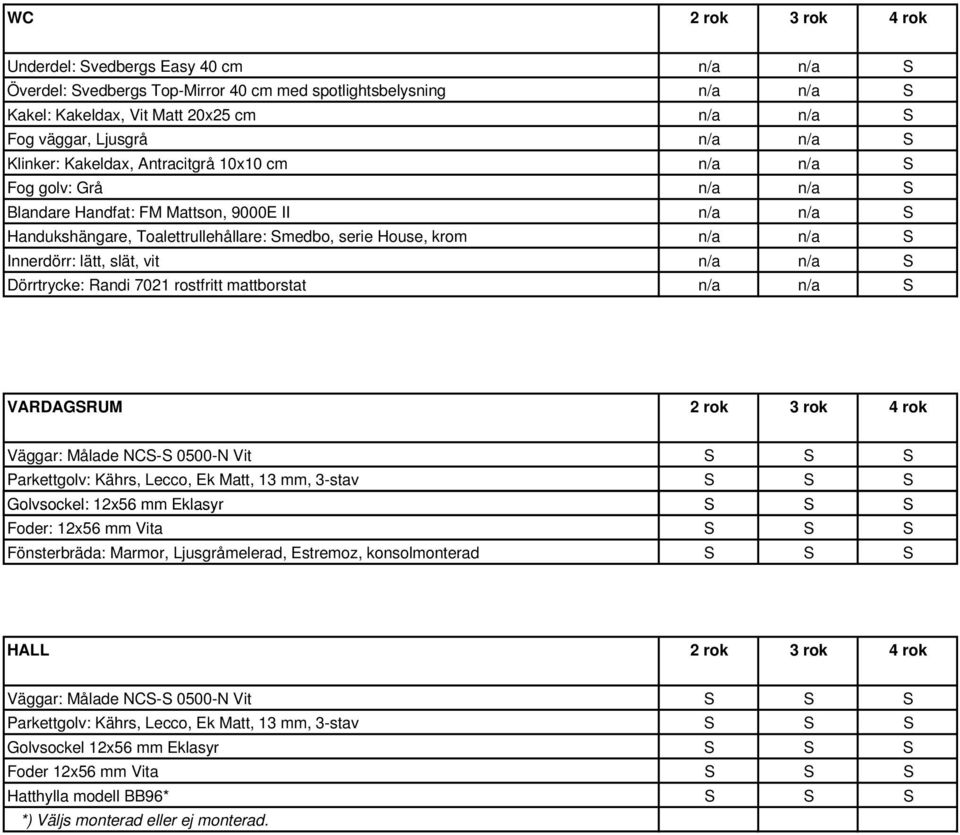 | WC | 2 rok | 3 rok | 4 rok |
|---|---|---|---|
| Underdel: Svedbergs Easy 40 cm | n/a | n/a | S |
| Överdel: Svedbergs Top-Mirror 40 cm med spotlightsbelysning | n/a | n/a | S |
| Kakel: Kakeldax, Vit Matt 20x25 cm | n/a | n/a | S |
| Fog väggar, Ljusgrå | n/a | n/a | S |
| Klinker: Kakeldax, Antracitgrå 10x10 cm | n/a | n/a | S |
| Fog golv: Grå | n/a | n/a | S |
| Blandare Handfat: FM Mattson, 9000E II | n/a | n/a | S |
| Handukshängare, Toalettrullehållare: Smedbo, serie House, krom | n/a | n/a | S |
| Innerdörr: lätt, slät, vit | n/a | n/a | S |
| Dörrtrycke: Randi 7021 rostfritt mattborstat | n/a | n/a | S |

| VARDAGSRUM | 2 rok | 3 rok | 4 rok |
|---|---|---|---|
| Väggar: Målade NCS-S 0500-N Vit | S | S | S |
| Parkettgolv: Kährs, Lecco, Ek Matt, 13 mm, 3-stav | S | S | S |
| Golvsockel: 12x56 mm Eklasyr | S | S | S |
| Foder: 12x56 mm Vita | S | S | S |
| Fönsterbräda: Marmor, Ljusgråmelerad, Estremoz, konsolmonterad | S | S | S |

| HALL | 2 rok | 3 rok | 4 rok |
|---|---|---|---|
| Väggar: Målade NCS-S 0500-N Vit | S | S | S |
| Parkettgolv: Kährs, Lecco, Ek Matt, 13 mm, 3-stav | S | S | S |
| Golvsockel 12x56 mm Eklasyr | S | S | S |
| Foder 12x56 mm Vita | S | S | S |
| Hatthylla modell BB96* | S | S | S |
| *) Väljs monterad eller ej monterad. | | | |